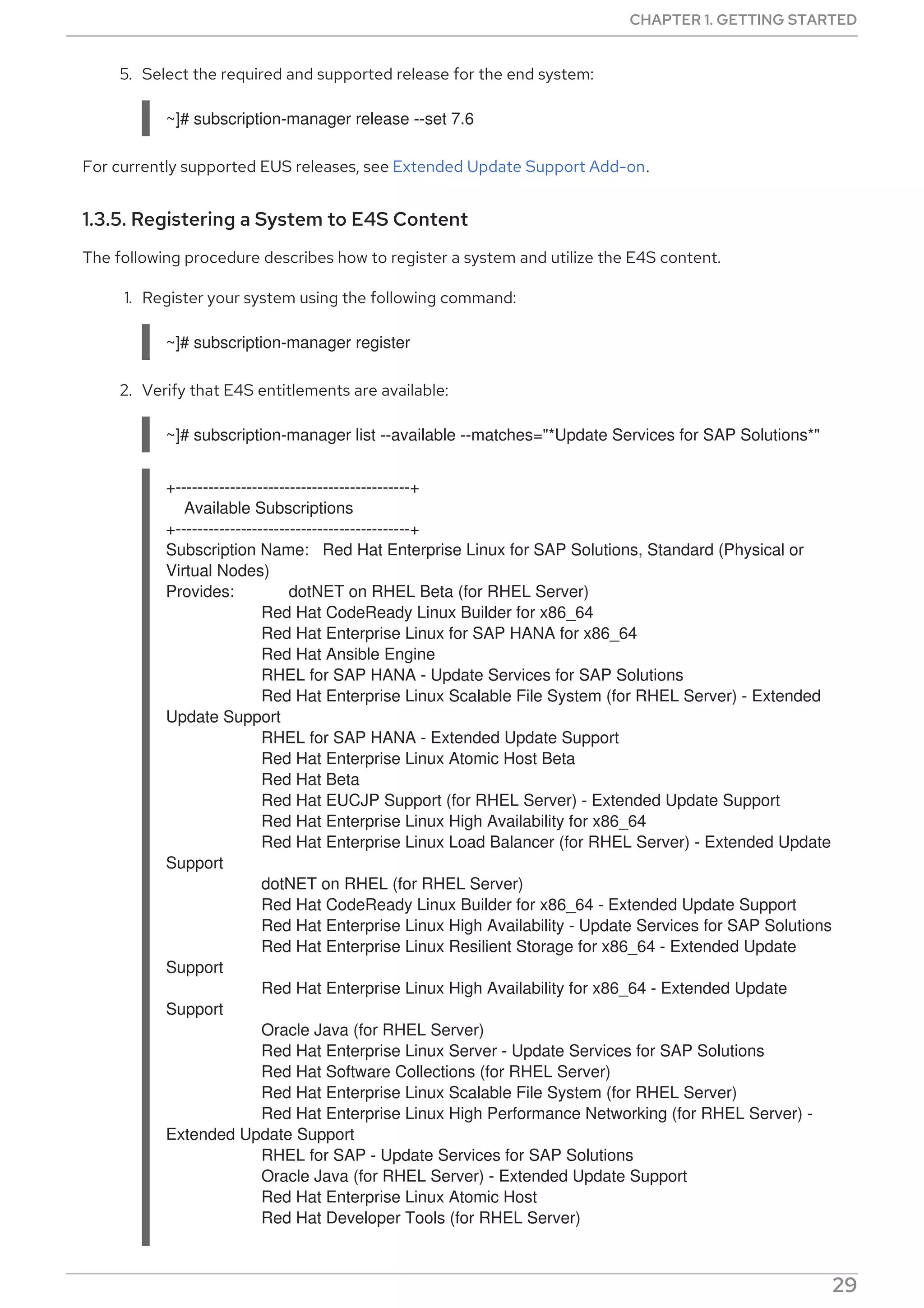 CHAPTER 1. GETTING STARTED

5. Select the required and supported release for the end system:

~]# subscription-manager release --set 7.6

For currently supported EUS releases, see Extended Update Support Add-on.

1.3.5. Registering a System to E4S Content

The following procedure describes how to register a system and utilize the E4S content.

1. Register your system using the following command:

~]# subscription-manager register

2. Verify that E4S entitlements are available:

~]# subscription-manager list --available --matches="*Update Services for SAP Solutions*"

+-------------------------------------------+
Available Subscriptions
+-------------------------------------------+
Subscription Name: Red Hat Enterprise Linux for SAP Solutions, Standard (Physical or Virtual Nodes)
Provides: dotNET on RHEL Beta (for RHEL Server)
Red Hat CodeReady Linux Builder for x86_64
Red Hat Enterprise Linux for SAP HANA for x86_64
Red Hat Ansible Engine
RHEL for SAP HANA - Update Services for SAP Solutions
Red Hat Enterprise Linux Scalable File System (for RHEL Server) - Extended Update Support
RHEL for SAP HANA - Extended Update Support
Red Hat Enterprise Linux Atomic Host Beta
Red Hat Beta
Red Hat EUCJP Support (for RHEL Server) - Extended Update Support
Red Hat Enterprise Linux High Availability for x86_64
Red Hat Enterprise Linux Load Balancer (for RHEL Server) - Extended Update Support
dotNET on RHEL (for RHEL Server)
Red Hat CodeReady Linux Builder for x86_64 - Extended Update Support
Red Hat Enterprise Linux High Availability - Update Services for SAP Solutions
Red Hat Enterprise Linux Resilient Storage for x86_64 - Extended Update Support
Red Hat Enterprise Linux High Availability for x86_64 - Extended Update Support
Oracle Java (for RHEL Server)
Red Hat Enterprise Linux Server - Update Services for SAP Solutions
Red Hat Software Collections (for RHEL Server)
Red Hat Enterprise Linux Scalable File System (for RHEL Server)
Red Hat Enterprise Linux High Performance Networking (for RHEL Server) - Extended Update Support
RHEL for SAP - Update Services for SAP Solutions
Oracle Java (for RHEL Server) - Extended Update Support
Red Hat Enterprise Linux Atomic Host
Red Hat Developer Tools (for RHEL Server)

29